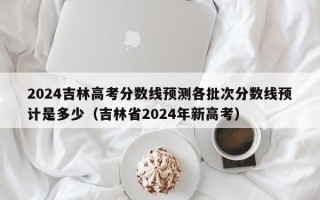 2024吉林高考分数线预测各批次分数线预计是多少（吉林省2024年新高考）